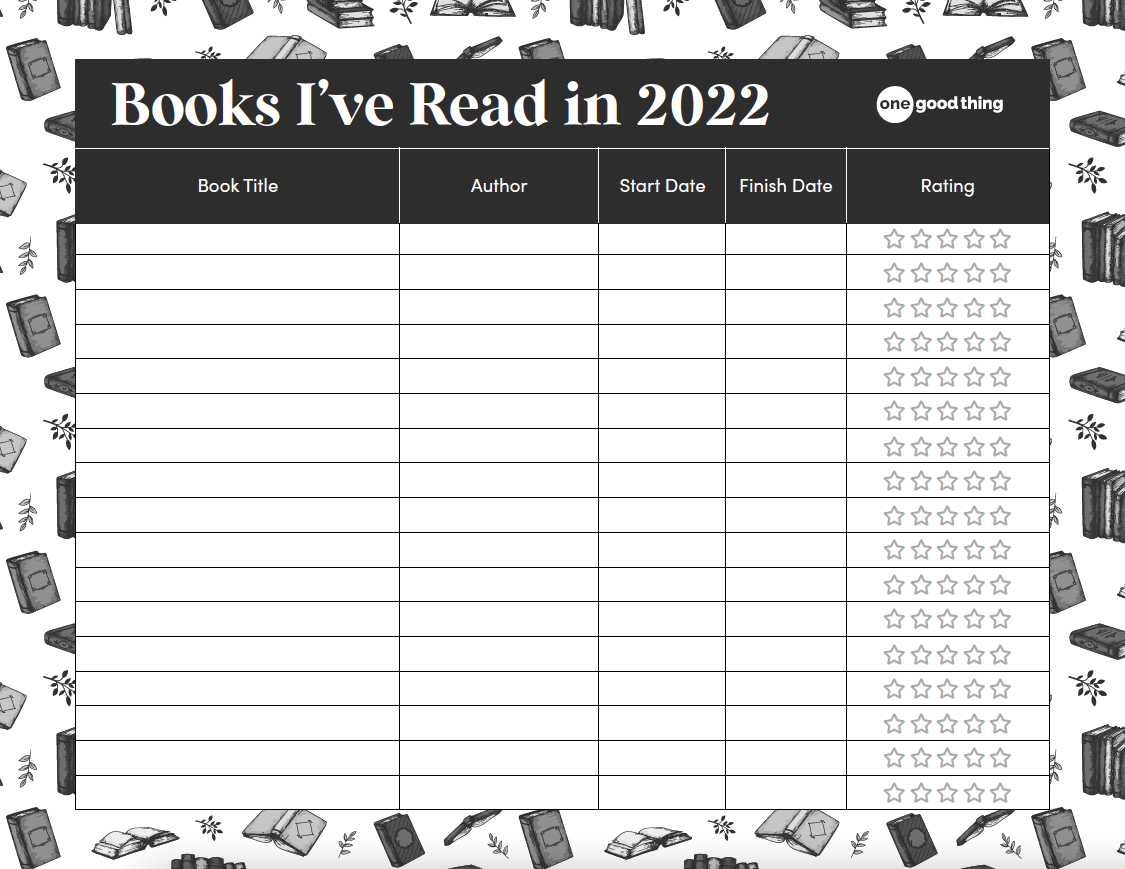 Books I've Read in 2022

one good thing

| Book Title | Author | Start Date | Finish Date | Rating |
|---|---|---|---|---|
| | | | | ☆☆☆☆☆ |
| | | | | ☆☆☆☆☆ |
| | | | | ☆☆☆☆☆ |
| | | | | ☆☆☆☆☆ |
| | | | | ☆☆☆☆☆ |
| | | | | ☆☆☆☆☆ |
| | | | | ☆☆☆☆☆ |
| | | | | ☆☆☆☆☆ |
| | | | | ☆☆☆☆☆ |
| | | | | ☆☆☆☆☆ |
| | | | | ☆☆☆☆☆ |
| | | | | ☆☆☆☆☆ |
| | | | | ☆☆☆☆☆ |
| | | | | ☆☆☆☆☆ |
| | | | | ☆☆☆☆☆ |
| | | | | ☆☆☆☆☆ |
| | | | | ☆☆☆☆☆ |